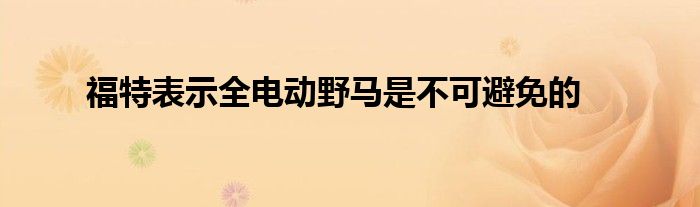 福特表示全电动野马是不可避免的